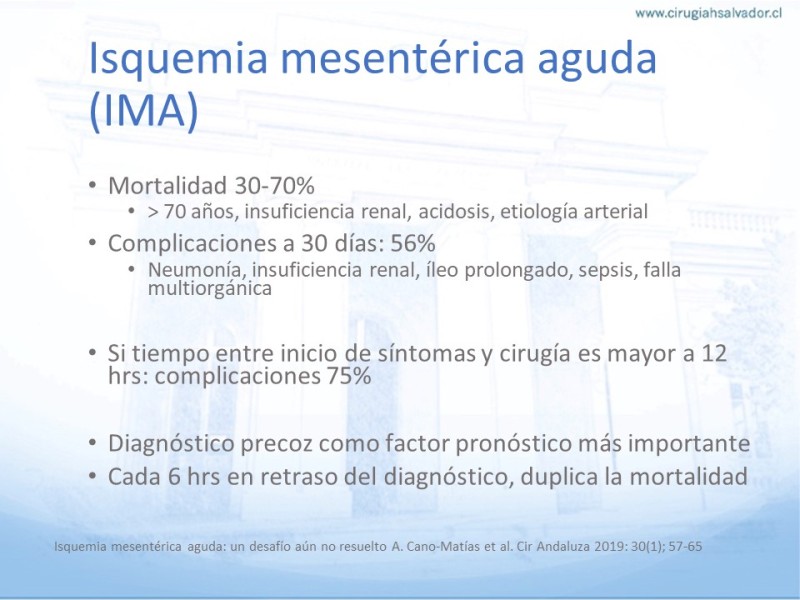 www.cirugiahsalvador.cl

Isquemia mesentérica aguda (IMA)

• Mortalidad 30-70%
  • > 70 años, insuficiencia renal, acidosis, etiología arterial
• Complicaciones a 30 días: 56%
  • Neumonía, insuficiencia renal, íleo prolongado, sepsis, falla multiorgánica

• Si tiempo entre inicio de síntomas y cirugía es mayor a 12 hrs: complicaciones 75%

• Diagnóstico precoz como factor pronóstico más importante
• Cada 6 hrs en retraso del diagnóstico, duplica la mortalidad

Isquemia mesentérica aguda: un desafío aún no resuelto A. Cano-Matías et al. Cir Andaluza 2019: 30(1); 57-65